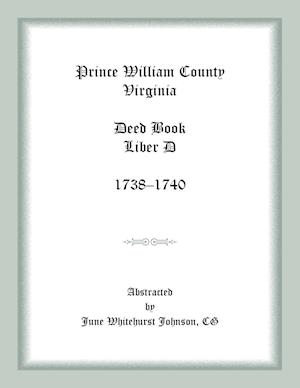 Prince William County
Virginia

Deed Book
Liber D

1738–1740

Abstracted
by
June Whitehurst Johnson, CG